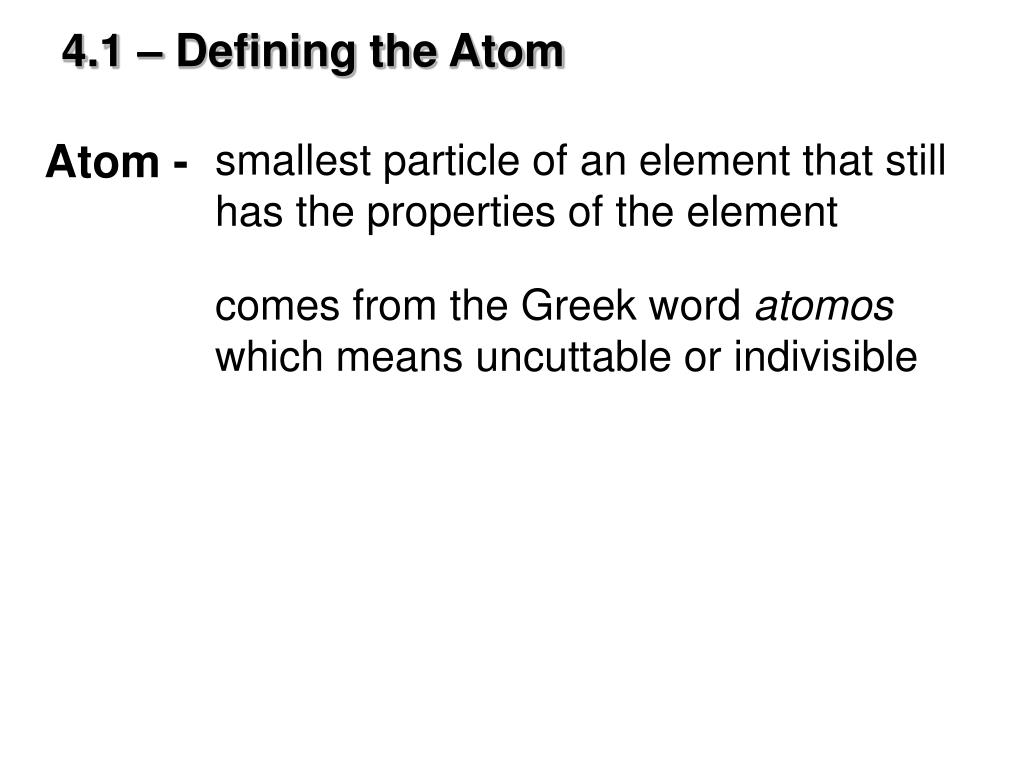 4.1 – Defining the Atom

Atom - smallest particle of an element that still has the properties of the element

comes from the Greek word atomos which means uncuttable or indivisible